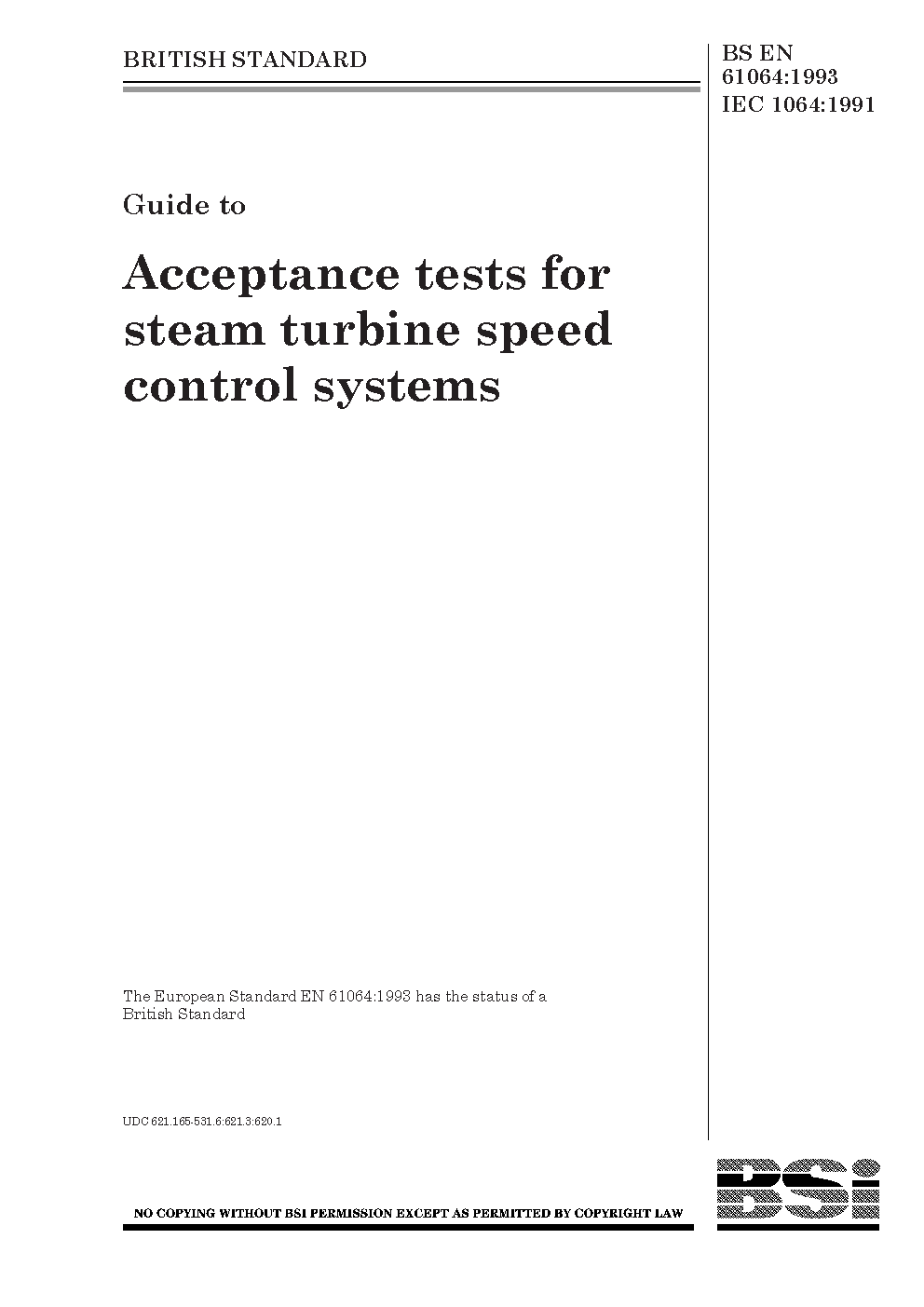 BRITISH STANDARD

BS EN
61064:1993
IEC 1064:1991

Guide to

Acceptance tests for steam turbine speed control systems

The European Standard EN 61064:1993 has the status of a British Standard

UDC 621.165-531.6:621.3:620.1

NO COPYING WITHOUT BSI PERMISSION EXCEPT AS PERMITTED BY COPYRIGHT LAW

BSi